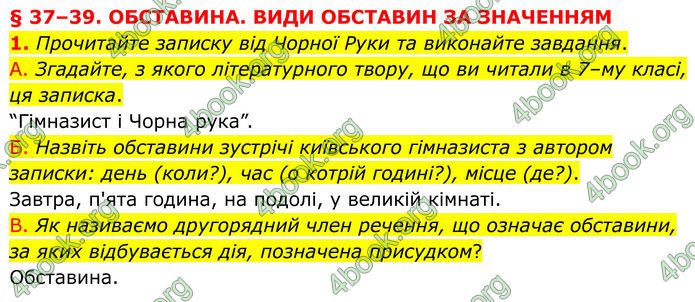 § 37–39. ОБСТАВИНА. ВИДИ ОБСТАВИН ЗА ЗНАЧЕННЯМ

1. Прочитайте записку від Чорної Руки та виконайте завдання.

А. Згадайте, з якого літературного твору, що ви читали в 7–му класі, ця записка.

“Гімназист і Чорна рука”.

Б. Назвіть обставини зустрічі київського гімназиста з автором записки: день (коли?), час (о котрій годині?), місце (де?).

Завтра, п'ята година, на подолі, у великій кімнаті.

В. Як називаємо другорядний член речення, що означає обставини, за яких відбувається дія, позначена присудком?

Обставина.

4book.org